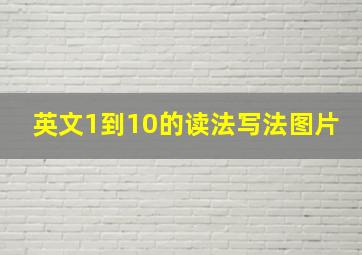 英文1到10的读法写法图片